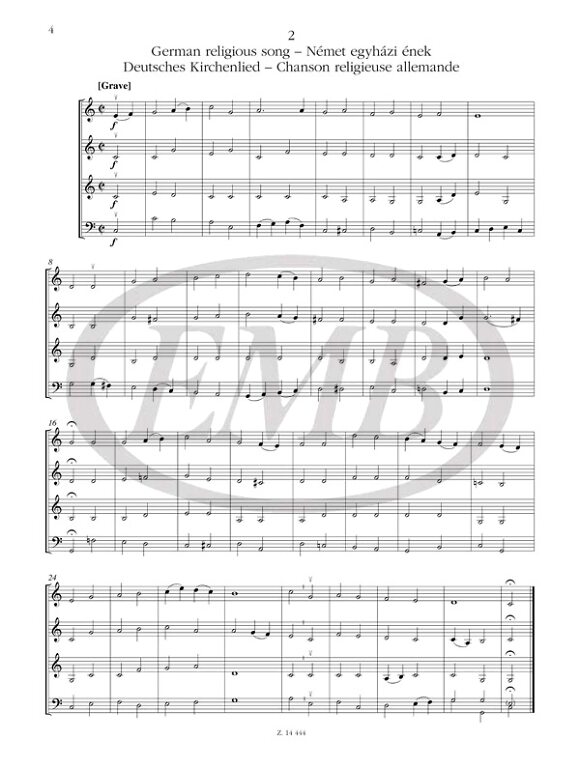 4

2

German religious song – Német egyházi ének
Deutsches Kirchenlied – Chanson religieuse allemande

[Grave]

f

f

f

f

8

16

24

Z. 14 444

EMB